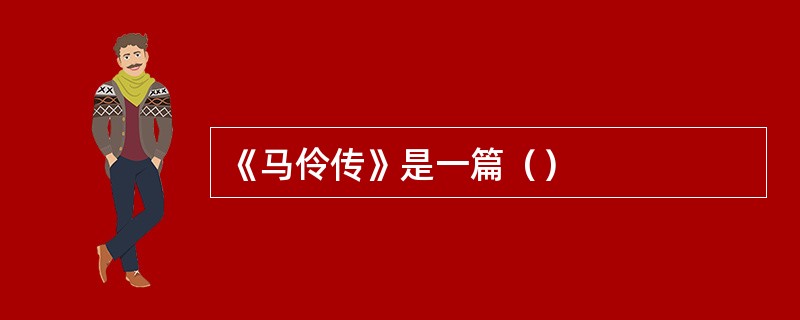 《马伶传》是一篇（）